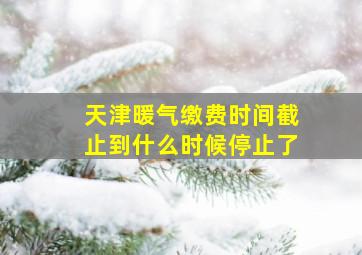 天津暖气缴费时间截止到什么时候停止了